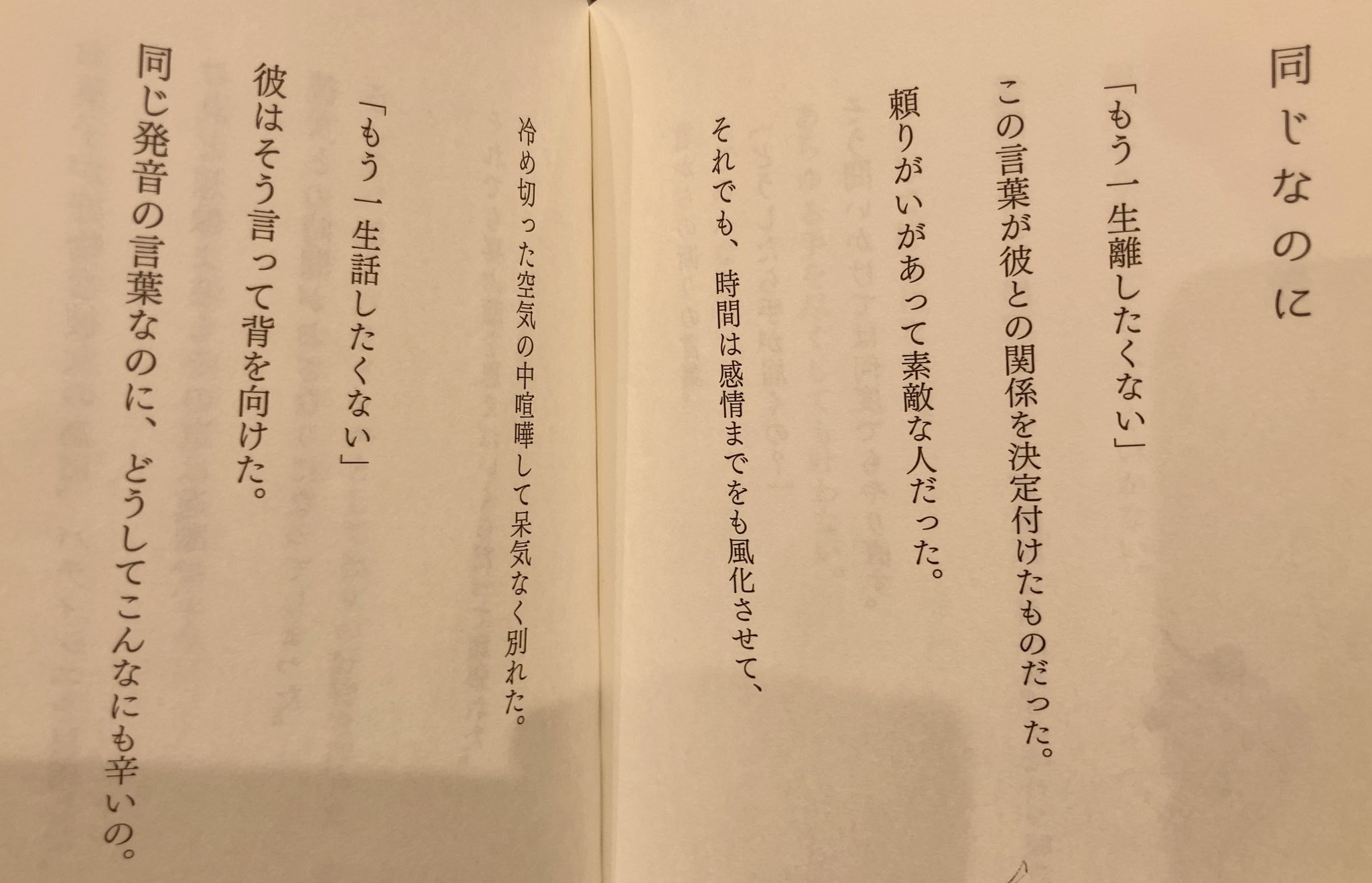 同じなのに

「もう一生離したくない」

この言葉が彼との関係を決定付けたものだった。

頼りがいがあって素敵な人だった。

それでも、時間は感情までをも風化させて、

冷め切った空気の中喧嘩して呆気なく別れた。

「もう一生話したくない」

彼はそう言って背を向けた。

同じ発音の言葉なのに、どうしてこんなにも辛いの。